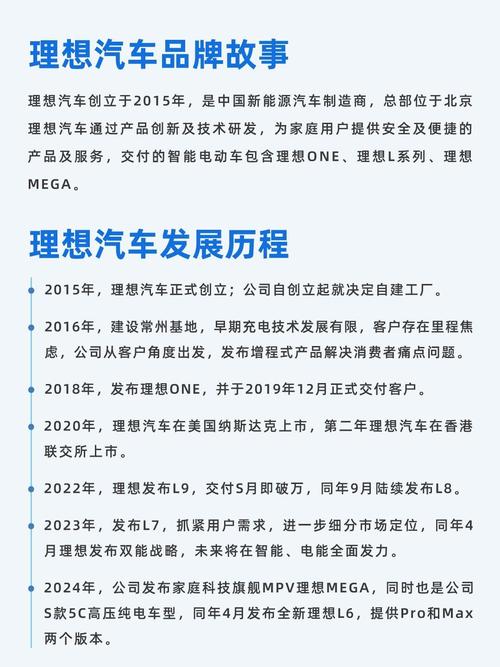 理想汽车品牌故事

理想汽车创立于2015年，是中国新能源汽车制造商，总部位于北京理想汽车通过产品创新及技术研发，为家庭用户提供安全及便捷的产品及服务，交付的智能电动车包含理想ONE、理想L系列、理想MEGA。

理想汽车发展历程

2015年，理想汽车正式创立；公司自创立起就决定自建工厂。

2016年，建设常州基地，早期充电技术发展有限，客户存在里程焦虑，公司从客户角度出发，发布增程式产品解决消费者痛点问题。

2018年，发布理想ONE，并于2019年12月正式交付客户。

2020年，理想汽车在美国纳斯达克上市，第二年理想汽车在香港联交所上市。

2022年，理想发布L9，交付S月即破万，同年9月陆续发布L8。

2023年，发布L7，抓紧用户需求，进一步细分市场定位，同年4月理想发布双能战略，未来将在智能、电能全面发力。

2024年，公司发布家庭科技旗舰MPV理想MEGA，同时也是公司S款5C高压纯电车型，同年4月发布全新理想L6，提供Pro和Max两个版本。